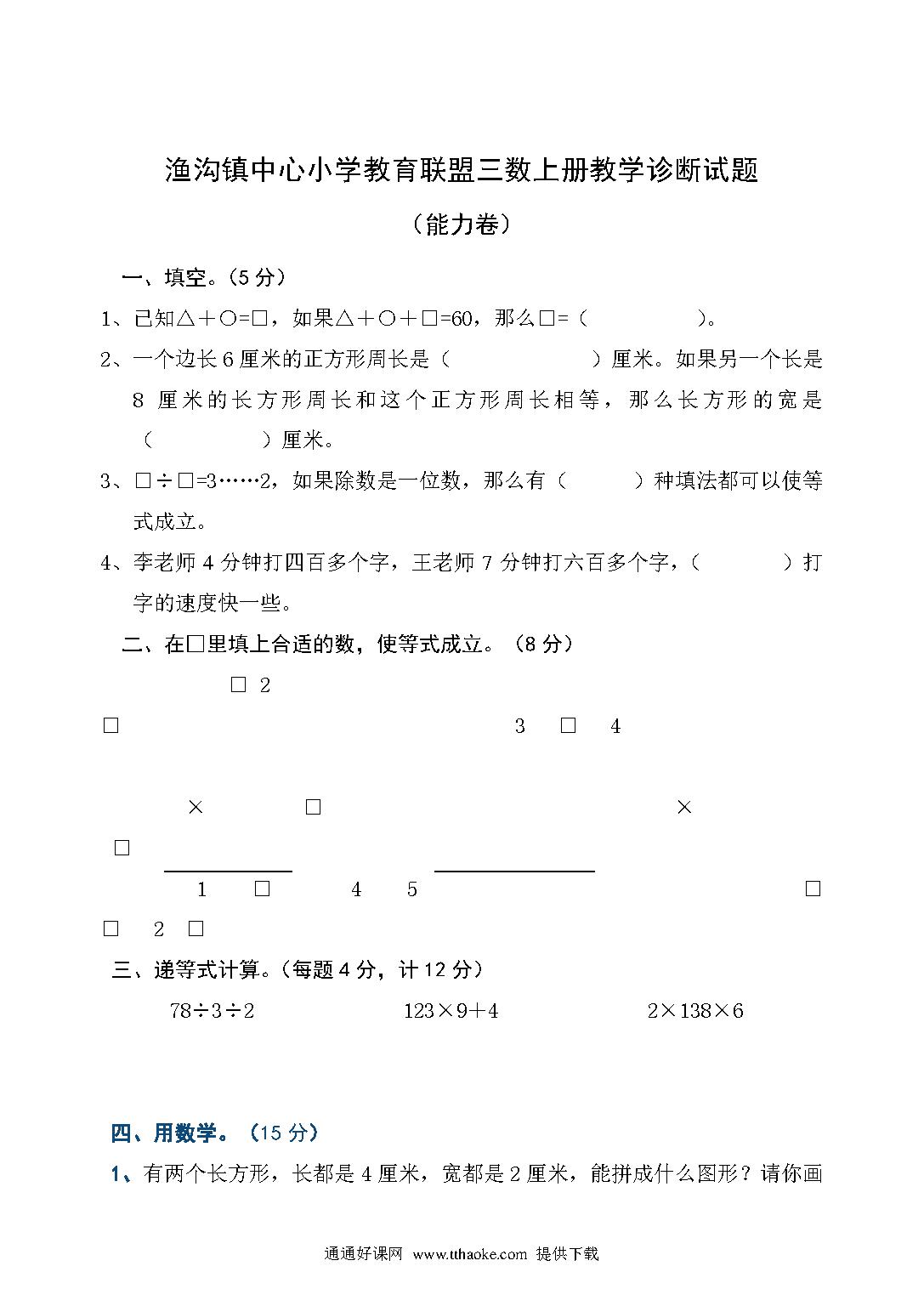 渔沟镇中心小学教育联盟三数上册教学诊断试题

（能力卷）

一、填空。（5 分）

1、已知△＋○=□，如果△＋○＋□=60，那么□=（　　　　）。

2、一个边长 6 厘米的正方形周长是（　　　　　）厘米。如果另一个长是 8 厘米的长方形周长和这个正方形周长相等，那么长方形的宽是（　　　　）厘米。

3、□÷□=3……2，如果除数是一位数，那么有（　　　）种填法都可以使等式成立。

4、李老师 4 分钟打四百多个字，王老师 7 分钟打六百多个字，（　　　　）打字的速度快一些。

二、在□里填上合适的数，使等式成立。（8 分）

□ 2

□

3 □ 4

× □

×

□

1 □

4 5

□

□ 2 □

三、递等式计算。（每题 4 分，计 12 分）

78÷3÷2　　123×9+4　　2×138×6

四、用数学。（15 分）

1、有两个长方形，长都是 4 厘米，宽都是 2 厘米，能拼成什么图形？请你画

通通好课网 www.tthaoke.com 提供下载